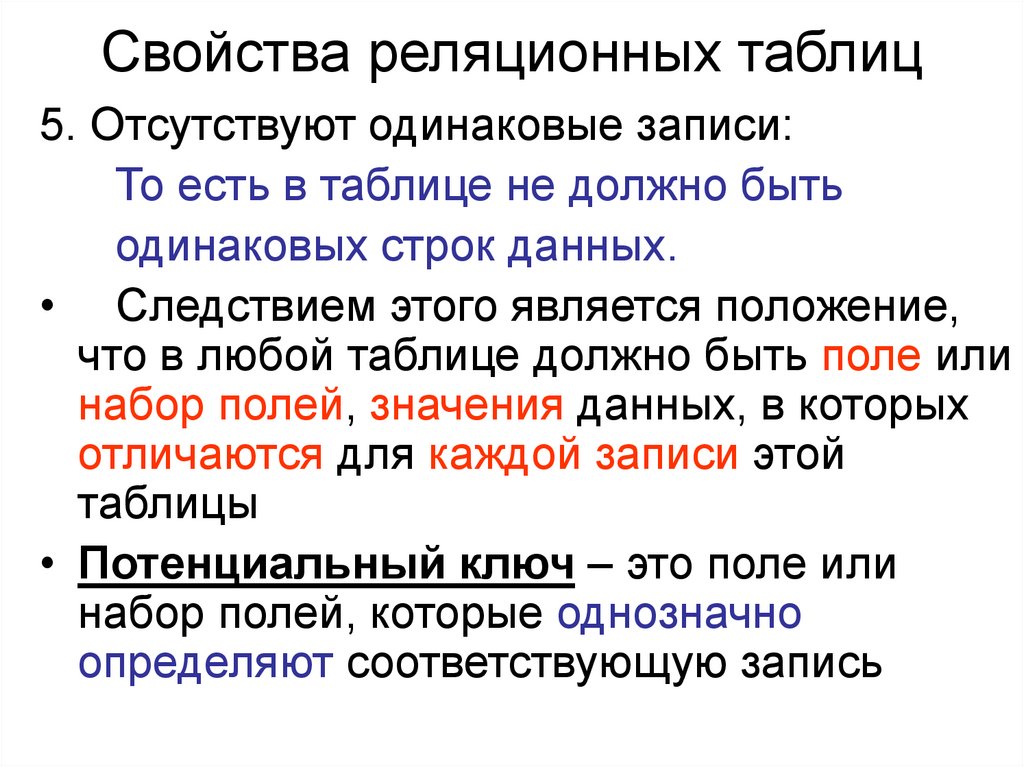 Свойства реляционных таблиц

5. Отсутствуют одинаковые записи:

То есть в таблице не должно быть одинаковых строк данных.

• Следствием этого является положение, что в любой таблице должно быть поле или набор полей, значения данных, в которых отличаются для каждой записи этой таблицы

• Потенциальный ключ – это поле или набор полей, которые однозначно определяют соответствующую запись